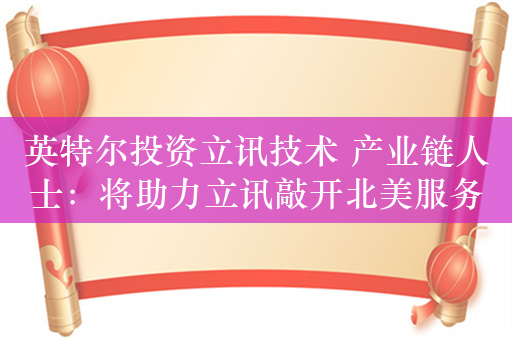 英特尔投资立讯技术 产业链人士：将助力立讯敲开北美服务